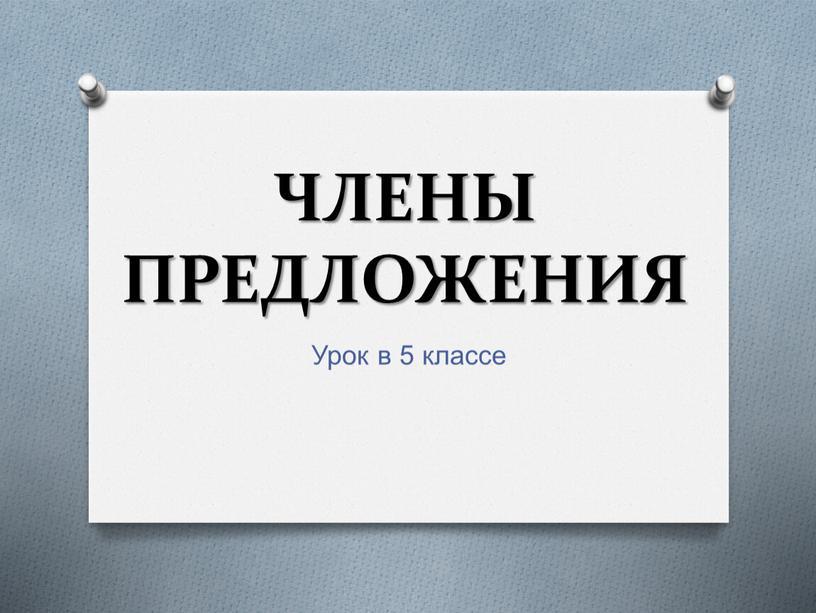 ЧЛЕНЫ ПРЕДЛОЖЕНИЯ

Урок в 5 классе